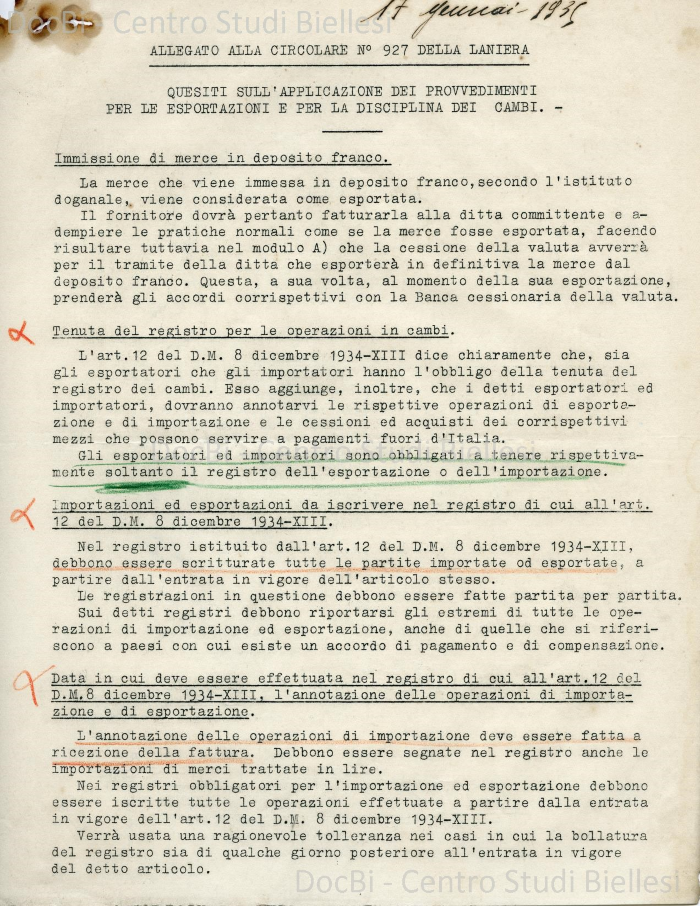 DocBi - Centro Studi Biellesi

17 gennaio 1935

ALLEGATO ALLA CIRCOLARE N° 927 DELLA LANIERA

QUESITI SULL'APPLICAZIONE DEI PROVVEDIMENTI PER LE ESPORTAZIONI E PER LA DISCIPLINA DEI CAMBI. -

Immissione di merce in deposito franco.

La merce che viene immessa in deposito franco, secondo l'istituto doganale, viene considerata come esportata.
Il fornitore dovrà pertanto fatturarla alla ditta committente e adempiere le pratiche normali come se la merce fosse esportata, facendo risultare tuttavia nel modulo A) che la cessione della valuta avverrà per il tramite della ditta che esporterà in definitiva la merce dal deposito franco. Questa, a sua volta, al momento della sua esportazione, prenderà gli accordi corrispettivi con la Banca cessionaria della valuta.

Tenuta del registro per le operazioni in cambi.

L'art.12 del D.M. 8 dicembre 1934-XIII dice chiaramente che, sia gli esportatori che gli importatori hanno l'obbligo della tenuta del registro dei cambi. Esso aggiunge, inoltre, che i detti esportatori ed importatori, dovranno annotarvi le rispettive operazioni di esportazione e di importazione e le cessioni ed acquisti dei corrispettivi mezzi che possono servire a pagamenti fuori d'Italia.
Gli esportatori ed importatori sono obbligati a tenere rispettivamente soltanto il registro dell'esportazione o dell'importazione.

Importazioni ed esportazioni da iscrivere nel registro di cui all'art. 12 del D.M. 8 dicembre 1934-XIII.

Nel registro istituito dall'art.12 del D.M. 8 dicembre 1934-XIII, debbono essere scritturate tutte le partite importate od esportate, a partire dall'entrata in vigore dell'articolo stesso.
Le registrazioni in questione debbono essere fatte partita per partita.
Sui detti registri debbono riportarsi gli estremi di tutte le operazioni di importazione ed esportazione, anche di quelle che si riferiscono a paesi con cui esiste un accordo di pagamento e di compensazione.

Data in cui deve essere effettuata nel registro di cui all'art.12 del D.M.8 dicembre 1934-XIII, l'annotazione delle operazioni di importazione e di esportazione.

L'annotazione delle operazioni di importazione deve essere fatta a ricezione della fattura. Debbono essere segnate nel registro anche le importazioni di merci trattate in lire.
Nei registri obbligatori per l'importazione ed esportazione debbono essere iscritte tutte le operazioni effettuate a partire dalla entrata in vigore dell'art.12 del D.M. 8 dicembre 1934-XIII.
Verrà usata una ragionevole tolleranza nei casi in cui la bollatura del registro sia di qualche giorno posteriore all'entrata in vigore del detto articolo.

DocBi - Centro Studi Biellesi